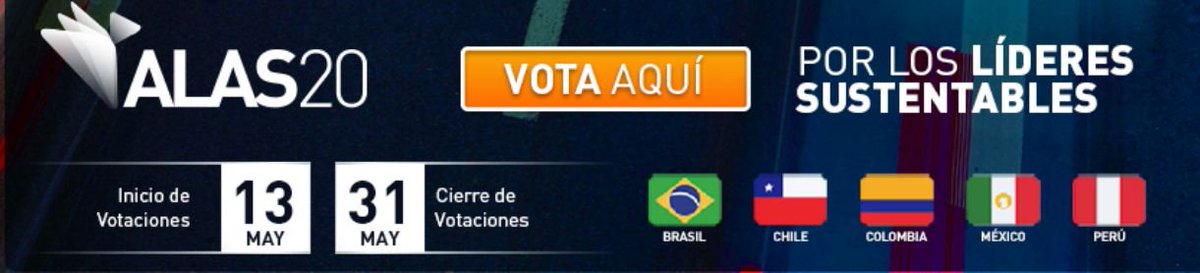 ALAS20

VOTA AQUÍ

POR LOS LÍDERES SUSTENTABLES

Inicio de Votaciones

13 MAY

31 MAY

Cierre de Votaciones

BRASIL

CHILE

COLOMBIA

MÉXICO

PERÚ